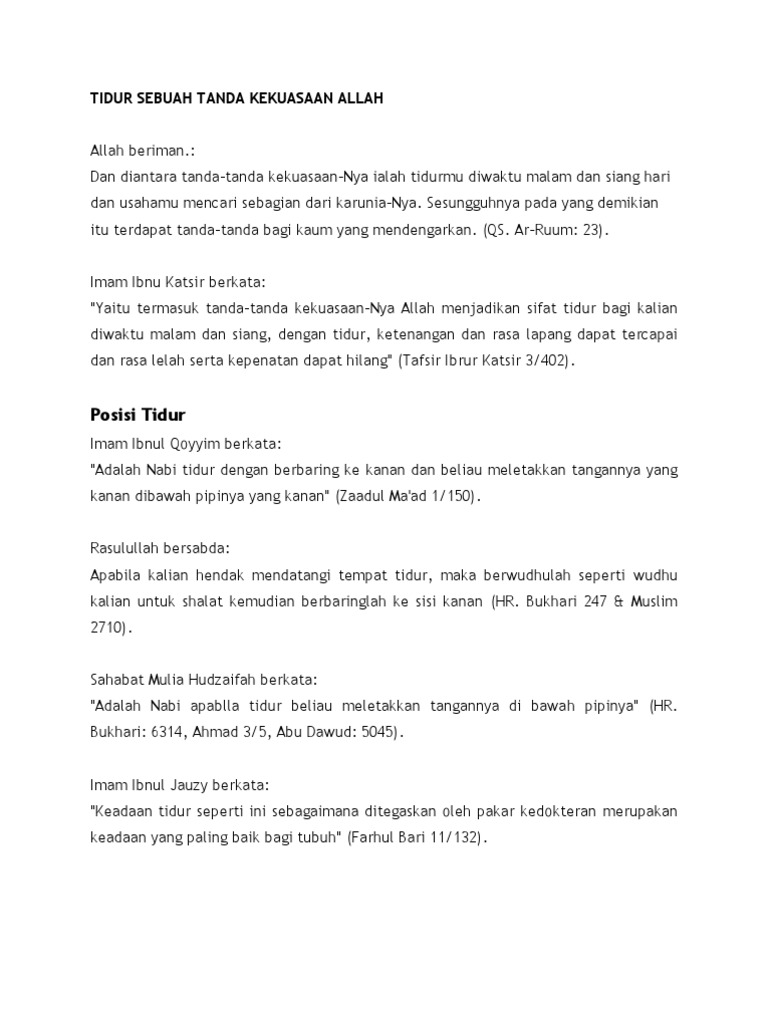 TIDUR SEBUAH TANDA KEKUASAAN ALLAH

Allah beriman.:
Dan diantara tanda-tanda kekuasaan-Nya ialah tidurmu diwaktu malam dan siang hari dan usahamu mencari sebagian dari karunia-Nya. Sesungguhnya pada yang demikian itu terdapat tanda-tanda bagi kaum yang mendengarkan. (QS. Ar-Ruum: 23).

Imam Ibnu Katsir berkata:
"Yaitu termasuk tanda-tanda kekuasaan-Nya Allah menjadikan sifat tidur bagi kalian diwaktu malam dan siang, dengan tidur, ketenangan dan rasa lapang dapat tercapai dan rasa lelah serta kepenatan dapat hilang" (Tafsir Ibrur Katsir 3/402).

Posisi Tidur
Imam Ibnul Qoyyim berkata:
"Adalah Nabi tidur dengan berbaring ke kanan dan beliau meletakkan tangannya yang kanan dibawah pipinya yang kanan" (Zaadul Ma'ad 1/150).

Rasulullah bersabda:
Apabila kalian hendak mendatangi tempat tidur, maka berwudhulah seperti wudhu kalian untuk shalat kemudian berbaringlah ke sisi kanan (HR. Bukhari 247 & Muslim 2710).

Sahabat Mulia Hudzaifah berkata:
"Adalah Nabi apablla tidur beliau meletakkan tangannya di bawah pipinya" (HR. Bukhari: 6314, Ahmad 3/5, Abu Dawud: 5045).

Imam Ibnul Jauzy berkata:
"Keadaan tidur seperti ini sebagaimana ditegaskan oleh pakar kedokteran merupakan keadaan yang paling baik bagi tubuh" (Farhul Bari 11/132).